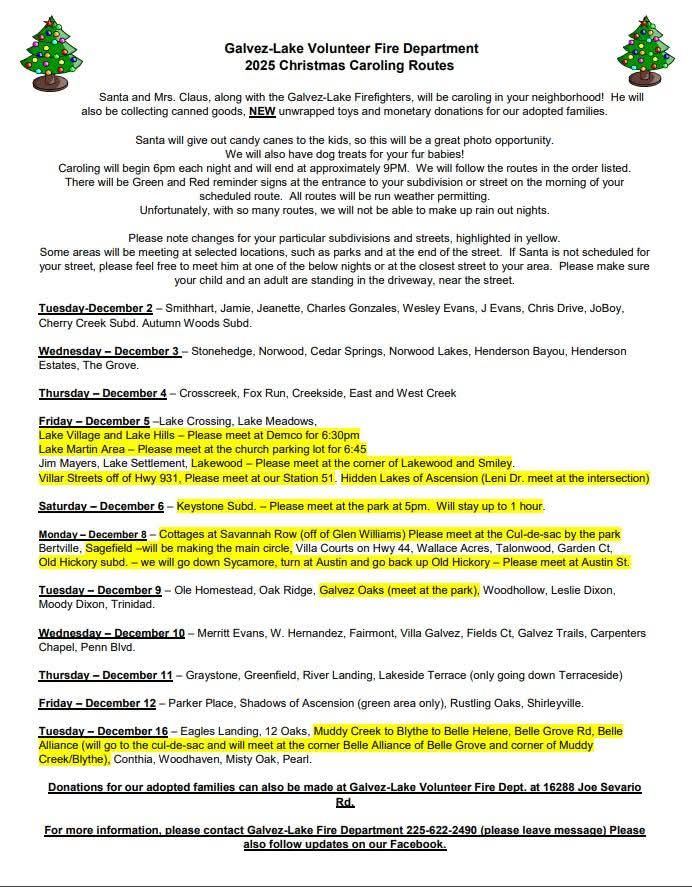 Galvez-Lake Volunteer Fire Department
2025 Christmas Caroling Routes

Santa and Mrs. Claus, along with the Galvez-Lake Firefighters, will be caroling in your neighborhood! He will also be collecting canned goods, NEW unwrapped toys and monetary donations for our adopted families.

Santa will give out candy canes to the kids, so this will be a great photo opportunity.
We will also have dog treats for your fur babies!
Caroling will begin 6pm each night and will end at approximately 9PM. We will follow the routes in the order listed. There will be Green and Red reminder signs at the entrance to your subdivision or street on the morning of your scheduled route. All routes will be run weather permitting.
Unfortunately, with so many routes, we will not be able to make up rain out nights.

Please note changes for your particular subdivisions and streets, highlighted in yellow.
Some areas will be meeting at selected locations, such as parks and at the end of the street. If Santa is not scheduled for your street, please feel free to meet him at one of the below nights or at the closest street to your area. Please make sure your child and an adult are standing in the driveway, near the street.

Tuesday-December 2 – Smithhart, Jamie, Jeanette, Charles Gonzales, Wesley Evans, J Evans, Chris Drive, JoBoy, Cherry Creek Subd. Autumn Woods Subd.

Wednesday – December 3 – Stonehedge, Norwood, Cedar Springs, Norwood Lakes, Henderson Bayou, Henderson Estates, The Grove.

Thursday – December 4 – Crosscreek, Fox Run, Creekside, East and West Creek

Friday – December 5 –Lake Crossing, Lake Meadows,
Lake Village and Lake Hills – Please meet at Demco for 6:30pm
Lake Martin Area – Please meet at the church parking lot for 6:45
Jim Mayers, Lake Settlement, Lakewood – Please meet at the corner of Lakewood and Smiley.
Villar Streets off of Hwy 931, Please meet at our Station 51. Hidden Lakes of Ascension (Leni Dr. meet at the intersection)

Saturday – December 6 – Keystone Subd. – Please meet at the park at 5pm. Will stay up to 1 hour.

Monday – December 8 – Cottages at Savannah Row (off of Glen Williams) Please meet at the Cul-de-sac by the park
Bertville, Sagefield –will be making the main circle, Villa Courts on Hwy 44, Wallace Acres, Talonwood, Garden Ct,
Old Hickory subd. – we will go down Sycamore, turn at Austin and go back up Old Hickory – Please meet at Austin St.

Tuesday – December 9 – Ole Homestead, Oak Ridge, Galvez Oaks (meet at the park), Woodhollow, Leslie Dixon, Moody Dixon, Trinidad.

Wednesday – December 10 – Merritt Evans, W. Hernandez, Fairmont, Villa Galvez, Fields Ct, Galvez Trails, Carpenters Chapel, Penn Blvd.

Thursday – December 11 – Graystone, Greenfield, River Landing, Lakeside Terrace (only going down Terraceside)

Friday – December 12 – Parker Place, Shadows of Ascension (green area only), Rustling Oaks, Shirleyville.

Tuesday – December 16 – Eagles Landing, 12 Oaks, Muddy Creek to Blythe to Belle Helene, Belle Grove Rd, Belle Alliance (will go to the cul-de-sac and will meet at the corner Belle Alliance of Belle Grove and corner of Muddy Creek/Blythe), Conthia, Woodhaven, Misty Oak, Pearl.

Donations for our adopted families can also be made at Galvez-Lake Volunteer Fire Dept. at 16288 Joe Sevario Rd.

For more information, please contact Galvez-Lake Fire Department 225-622-2490 (please leave message) Please also follow updates on our Facebook.